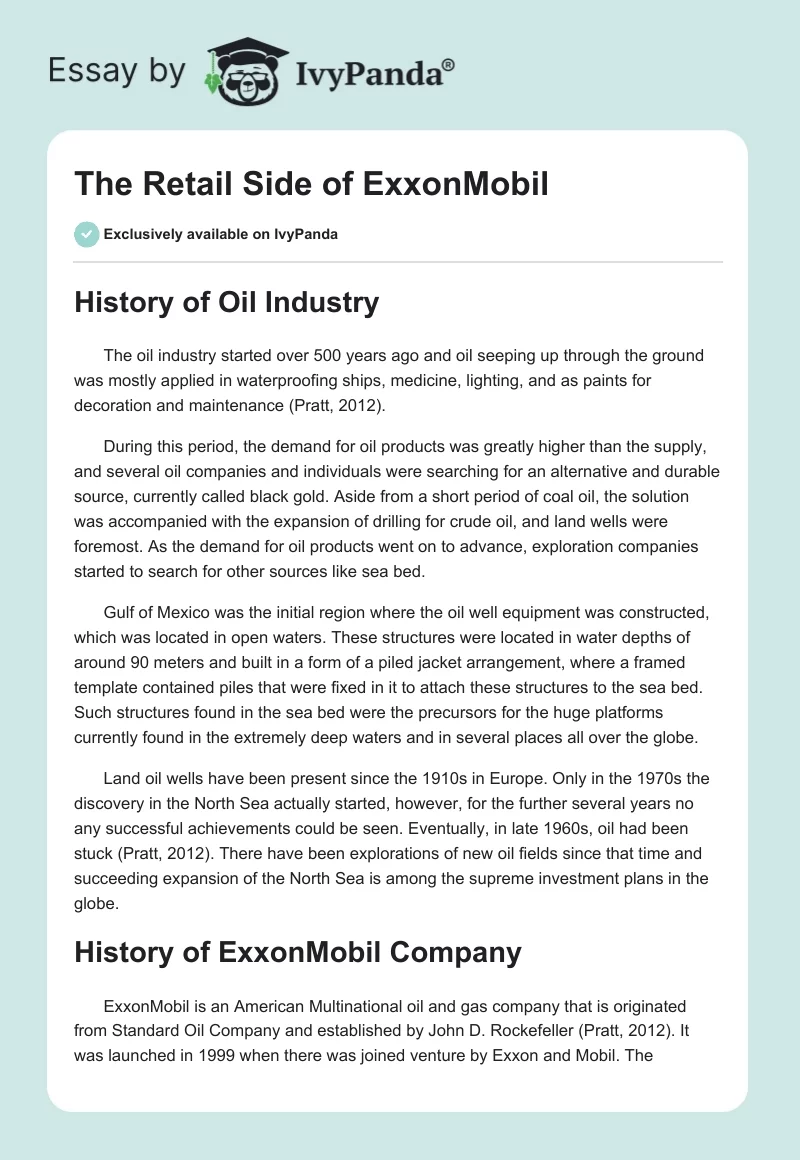 Essay by IvyPanda®

The Retail Side of ExxonMobil

Exclusively available on IvyPanda

History of Oil Industry

The oil industry started over 500 years ago and oil seeping up through the ground was mostly applied in waterproofing ships, medicine, lighting, and as paints for decoration and maintenance (Pratt, 2012).

During this period, the demand for oil products was greatly higher than the supply, and several oil companies and individuals were searching for an alternative and durable source, currently called black gold. Aside from a short period of coal oil, the solution was accompanied with the expansion of drilling for crude oil, and land wells were foremost. As the demand for oil products went on to advance, exploration companies started to search for other sources like sea bed.

Gulf of Mexico was the initial region where the oil well equipment was constructed, which was located in open waters. These structures were located in water depths of around 90 meters and built in a form of a piled jacket arrangement, where a framed template contained piles that were fixed in it to attach these structures to the sea bed. Such structures found in the sea bed were the precursors for the huge platforms currently found in the extremely deep waters and in several places all over the globe.

Land oil wells have been present since the 1910s in Europe. Only in the 1970s the discovery in the North Sea actually started, however, for the further several years no any successful achievements could be seen. Eventually, in late 1960s, oil had been stuck (Pratt, 2012). There have been explorations of new oil fields since that time and succeeding expansion of the North Sea is among the supreme investment plans in the globe.

History of ExxonMobil Company

ExxonMobil is an American Multinational oil and gas company that is originated from Standard Oil Company and established by John D. Rockefeller (Pratt, 2012). It was launched in 1999 when there was joined venture by Exxon and Mobil. The